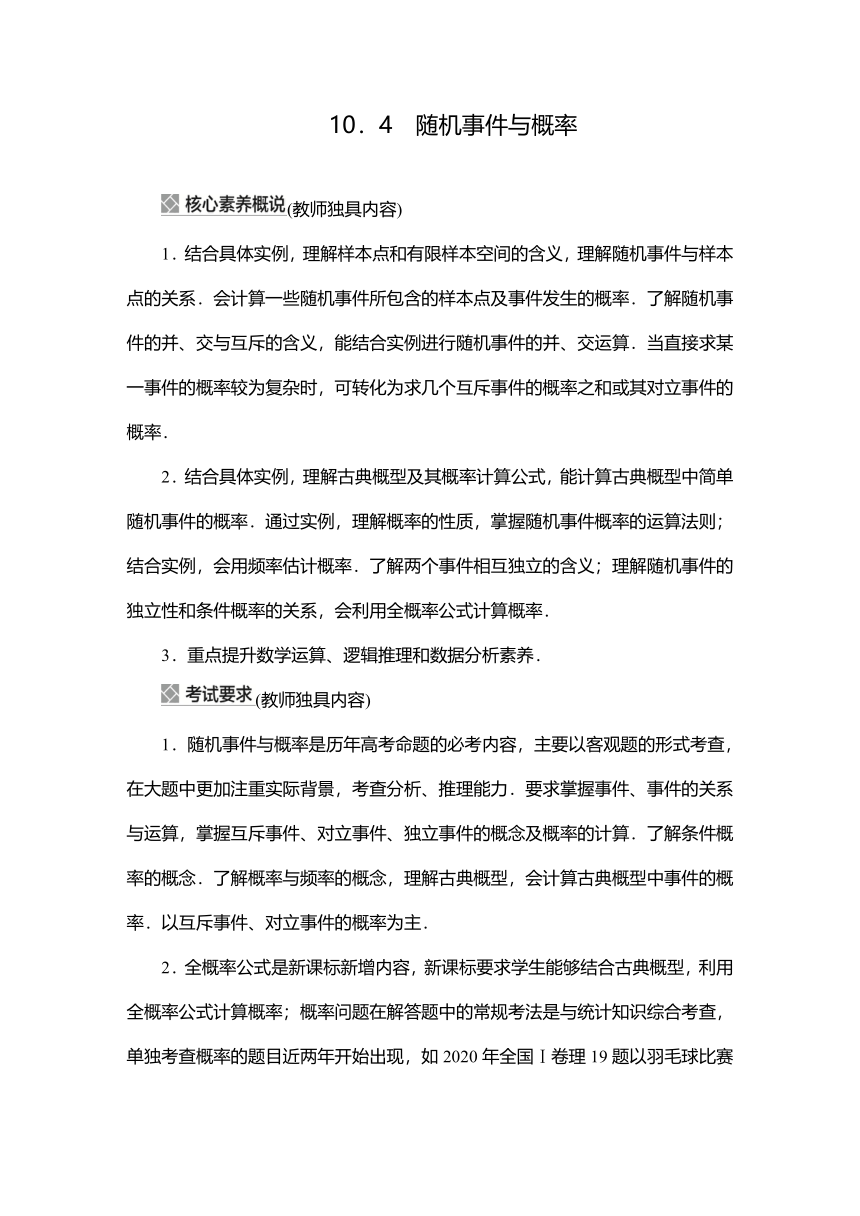 10．4　随机事件与概率

核心素养概说(教师独具内容)

1．结合具体实例，理解样本点和有限样本空间的含义，理解随机事件与样本点的关系．会计算一些随机事件所包含的样本点及事件发生的概率．了解随机事件的并、交与互斥的含义，能结合实例进行随机事件的并、交运算．当直接求某一事件的概率较为复杂时，可转化为求几个互斥事件的概率之和或其对立事件的概率．

2．结合具体实例，理解古典概型及其概率计算公式，能计算古典概型中简单随机事件的概率．通过实例，理解概率的性质，掌握随机事件概率的运算法则；结合实例，会用频率估计概率．了解两个事件相互独立的含义；理解随机事件的独立性和条件概率的关系，会利用全概率公式计算概率．

3．重点提升数学运算、逻辑推理和数据分析素养．

考试要求(教师独具内容)

1．随机事件与概率是历年高考命题的必考内容，主要以客观题的形式考查，在大题中更加注重实际背景，考查分析、推理能力．要求掌握事件、事件的关系与运算，掌握互斥事件、对立事件、独立事件的概念及概率的计算．了解条件概率的概念．了解概率与频率的概念，理解古典概型，会计算古典概型中事件的概率．以互斥事件、对立事件的概率为主．

2．全概率公式是新课标新增内容，新课标要求学生能够结合古典概型，利用全概率公式计算概率；概率问题在解答题中的常规考法是与统计知识综合考查，单独考查概率的题目近两年开始出现，如 2020 年全国Ⅰ卷理 19 题以羽毛球比赛